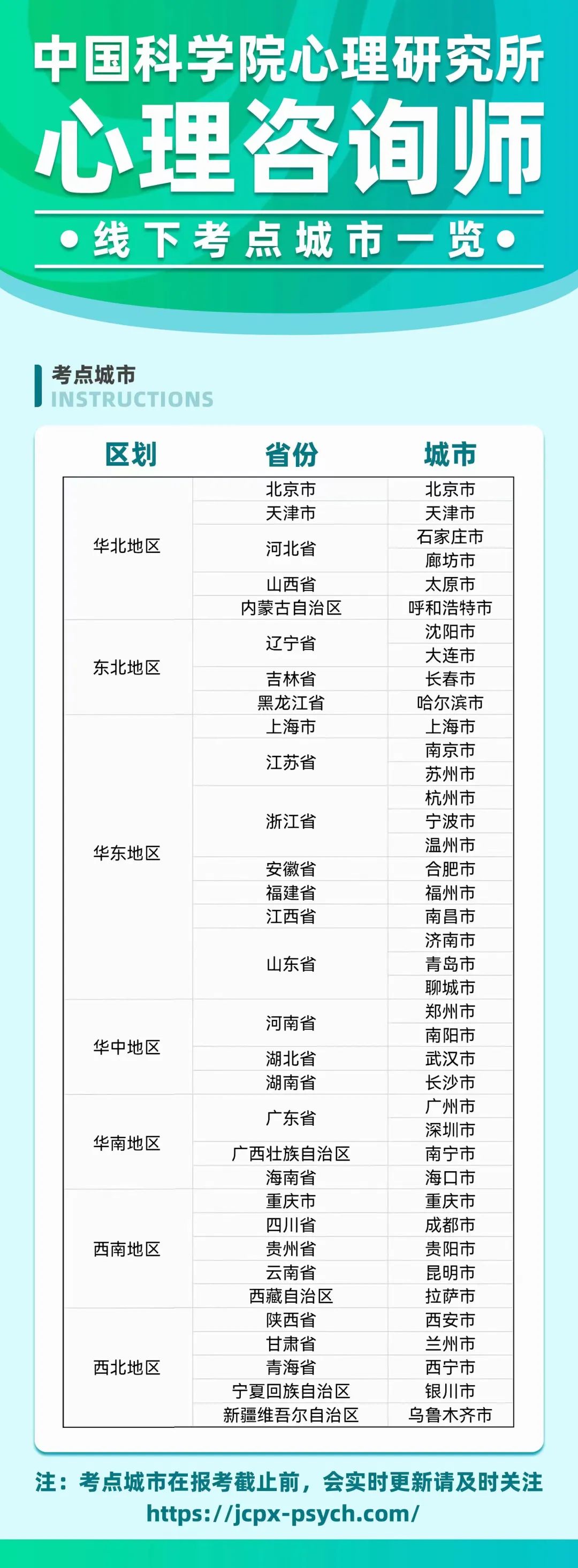 中国科学院心理研究所
心理咨询师
• 线下考点城市一览 •

考点城市
INSTRUCTIONS

| 区划 | 省份 | 城市 |
|---|---|---|
| 华北地区 | 北京市 | 北京市 |
| | 天津市 | 天津市 |
| | 河北省 | 石家庄市 |
| | | 廊坊市 |
| | 山西省 | 太原市 |
| | 内蒙古自治区 | 呼和浩特市 |
| 东北地区 | 辽宁省 | 沈阳市 |
| | | 大连市 |
| | 吉林省 | 长春市 |
| | 黑龙江省 | 哈尔滨市 |
| 华东地区 | 上海市 | 上海市 |
| | 江苏省 | 南京市 |
| | | 苏州市 |
| | 浙江省 | 杭州市 |
| | | 宁波市 |
| | | 温州市 |
| | 安徽省 | 合肥市 |
| | 福建省 | 福州市 |
| | 江西省 | 南昌市 |
| | 山东省 | 济南市 |
| | | 青岛市 |
| | | 聊城市 |
| 华中地区 | 河南省 | 郑州市 |
| | | 南阳市 |
| | 湖北省 | 武汉市 |
| | 湖南省 | 长沙市 |
| 华南地区 | 广东省 | 广州市 |
| | | 深圳市 |
| | 广西壮族自治区 | 南宁市 |
| | 海南省 | 海口市 |
| 西南地区 | 重庆市 | 重庆市 |
| | 四川省 | 成都市 |
| | 贵州省 | 贵阳市 |
| | 云南省 | 昆明市 |
| | 西藏自治区 | 拉萨市 |
| 西北地区 | 陕西省 | 西安市 |
| | 甘肃省 | 兰州市 |
| | 青海省 | 西宁市 |
| | 宁夏回族自治区 | 银川市 |
| | 新疆维吾尔自治区 | 乌鲁木齐市 |

注：考点城市在报考截止前，会实时更新请及时关注
https://jcpx-psych.com/